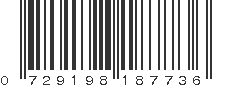 0 729198 187736